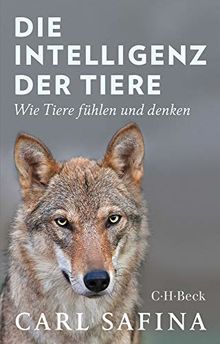 DIE INTELLIGENZ DER TIERE

Wie Tiere fühlen und denken

C·H·Beck

CARL SAFINA